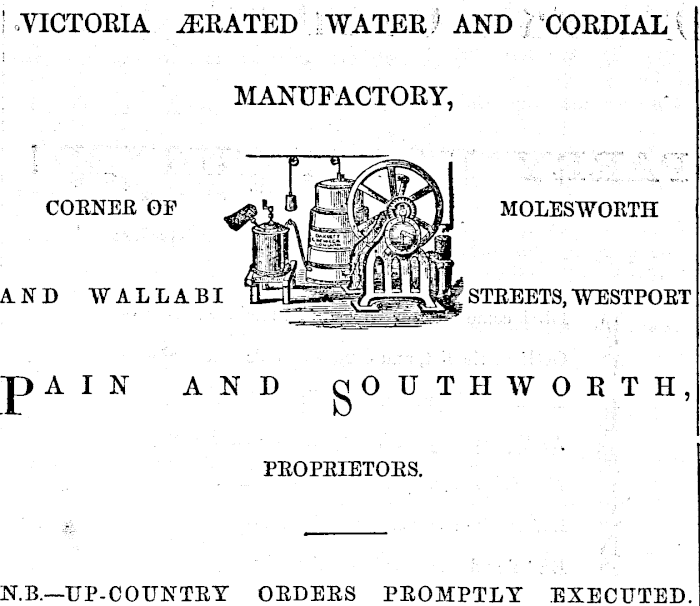 VICTORIA ÆRATED WATER AND CORDIAL

MANUFACTORY,

CORNER OF MOLESWORTH

AND WALLABI STREETS, WESTPORT

PAIN AND SOUTHWORTH,

PROPRIETORS.

N.B.—UP-COUNTRY ORDERS PROMPTLY EXECUTED.